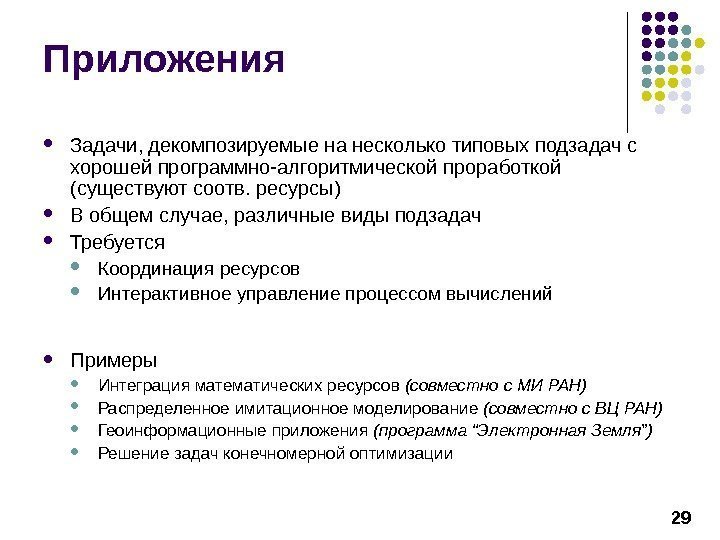 Приложения

- Задачи, декомпозируемые на несколько типовых подзадач с хорошей программно-алгоритмической проработкой (существуют соотв. ресурсы)
- В общем случае, различные виды подзадач
- Требуется
  - Координация ресурсов
  - Интерактивное управление процессом вычислений

- Примеры
  - Интеграция математических ресурсов (совместно с МИ РАН)
  - Распределенное имитационное моделирование (совместно с ВЦ РАН)
  - Геоинформационные приложения (программа "Электронная Земля")
  - Решение задач конечномерной оптимизации

29